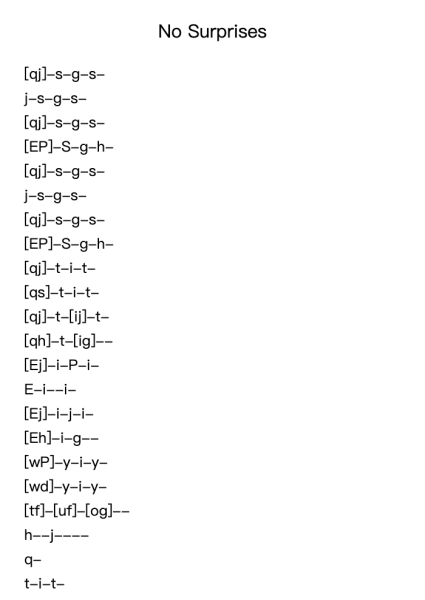 No Surprises

[qj]–s–g–s–
j–s–g–s–
[qj]–s–g–s–
[EP]–S–g–h–
[qj]–s–g–s–
j–s–g–s–
[qj]–s–g–s–
[EP]–S–g–h–
[qj]–t–i–t–
[qs]–t–i–t–
[qj]–t–[ij]–t–
[qh]–t–[ig]––
[Ej]–i–P–i–
E–i––i–
[Ej]–i–j–i–
[Eh]–i–g––
[wP]–y–i–y–
[wd]–y–i–y–
[tf]–[uf]–[og]––
h––j––––
q–
t–i–t–